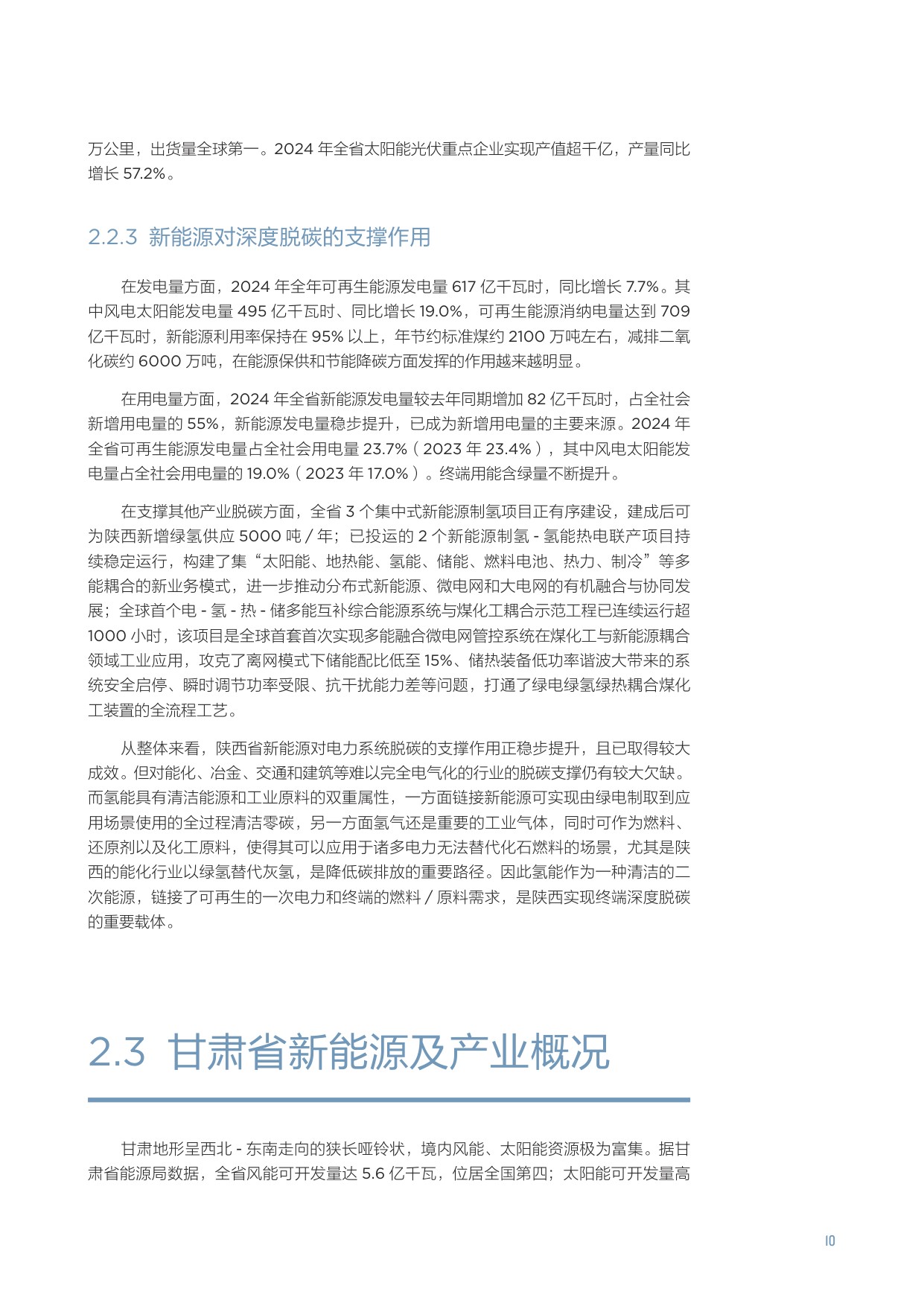 万公里，出货量全球第一。2024年全省太阳能光伏重点企业实现产值超千亿，产量同比增长57.2%。

2.2.3 新能源对深度脱碳的支撑作用

在发电量方面，2024年全年可再生能源发电量617亿千瓦时，同比增长7.7%。其中风电太阳能发电量495亿千瓦时、同比增长19.0%，可再生能源消纳电量达到709亿千瓦时，新能源利用率保持在95%以上，年节约标准煤约2100万吨左右，减排二氧化碳约6000万吨，在能源保供和节能降碳方面发挥的作用越来越明显。

在用电量方面，2024年全省新能源发电量较去年同期增加82亿千瓦时，占全社会新增用电量的55%，新能源发电量稳步提升，已成为新增用电量的主要来源。2024年全省可再生能源发电量占全社会用电量23.7%（2023年23.4%），其中风电太阳能发电量占全社会用电量的19.0%（2023年17.0%）。终端用能含绿量不断提升。

在支撑其他产业脱碳方面，全省3个集中式新能源制氢项目正有序建设，建成后可为陕西新增绿氢供应5000吨/年；已投运的2个新能源制氢-氢能热电联产项目持续稳定运行，构建了集“太阳能、地热能、氢能、储能、燃料电池、热力、制冷”等多能耦合的新业务模式，进一步推动分布式新能源、微电网和大电网的有机融合与协同发展；全球首个电-氢-热-储多能互补综合能源系统与煤化工耦合示范工程已连续运行超1000小时，该项目是全球首套首次实现多能融合微电网管控系统在煤化工与新能源耦合领域工业应用，攻克了离网模式下储能配比低至15%、储热装备低功率谐波大带来的系统安全启停、瞬时调节功率受限、抗干扰能力差等问题，打通了绿电绿氢绿热耦合煤化工装置的全流程工艺。

从整体来看，陕西省新能源对电力系统脱碳的支撑作用正稳步提升，且已取得较大成效。但对能化、冶金、交通和建筑等难以完全电气化的行业的脱碳支撑仍有较大欠缺。而氢能具有清洁能源和工业原料的双重属性，一方面链接新能源可实现由绿电制取到应用场景使用的全过程清洁零碳，另一方面氢气还是重要的工业气体，同时可作为燃料、还原剂以及化工原料，使得其可以应用于诸多电力无法替代化石燃料的场景，尤其是陕西的能化行业以绿氢替代灰氢，是降低碳排放的重要路径。因此氢能作为一种清洁的二次能源，链接了可再生的一次电力和终端的燃料/原料需求，是陕西实现终端深度脱碳的重要载体。

2.3 甘肃省新能源及产业概况

甘肃地形呈西北-东南走向的狭长哑铃状，境内风能、太阳能资源极为富集。据甘肃省能源局数据，全省风能可开发量达5.6亿千瓦，位居全国第四；太阳能可开发量高

10